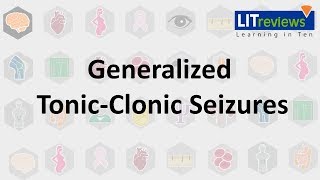 LITreviews
Learning in Ten

Generalized
Tonic-Clonic Seizures